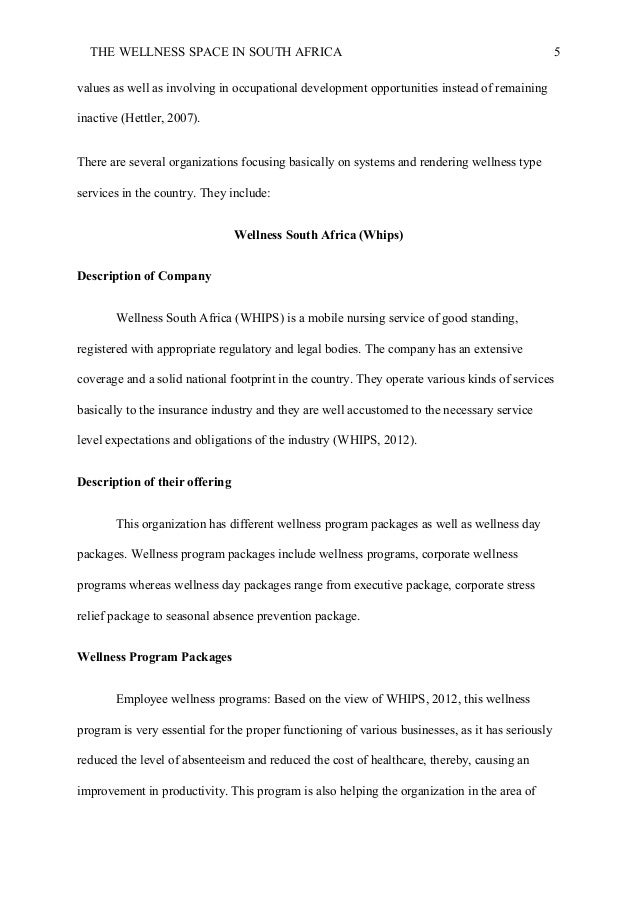 THE WELLNESS SPACE IN SOUTH AFRICA 5

values as well as involving in occupational development opportunities instead of remaining inactive (Hettler, 2007).

There are several organizations focusing basically on systems and rendering wellness type services in the country. They include:

Wellness South Africa (Whips)

Description of Company

Wellness South Africa (WHIPS) is a mobile nursing service of good standing, registered with appropriate regulatory and legal bodies. The company has an extensive coverage and a solid national footprint in the country. They operate various kinds of services basically to the insurance industry and they are well accustomed to the necessary service level expectations and obligations of the industry (WHIPS, 2012).

Description of their offering

This organization has different wellness program packages as well as wellness day packages. Wellness program packages include wellness programs, corporate wellness programs whereas wellness day packages range from executive package, corporate stress relief package to seasonal absence prevention package.

Wellness Program Packages

Employee wellness programs: Based on the view of WHIPS, 2012, this wellness program is very essential for the proper functioning of various businesses, as it has seriously reduced the level of absenteeism and reduced the cost of healthcare, thereby, causing an improvement in productivity. This program is also helping the organization in the area of